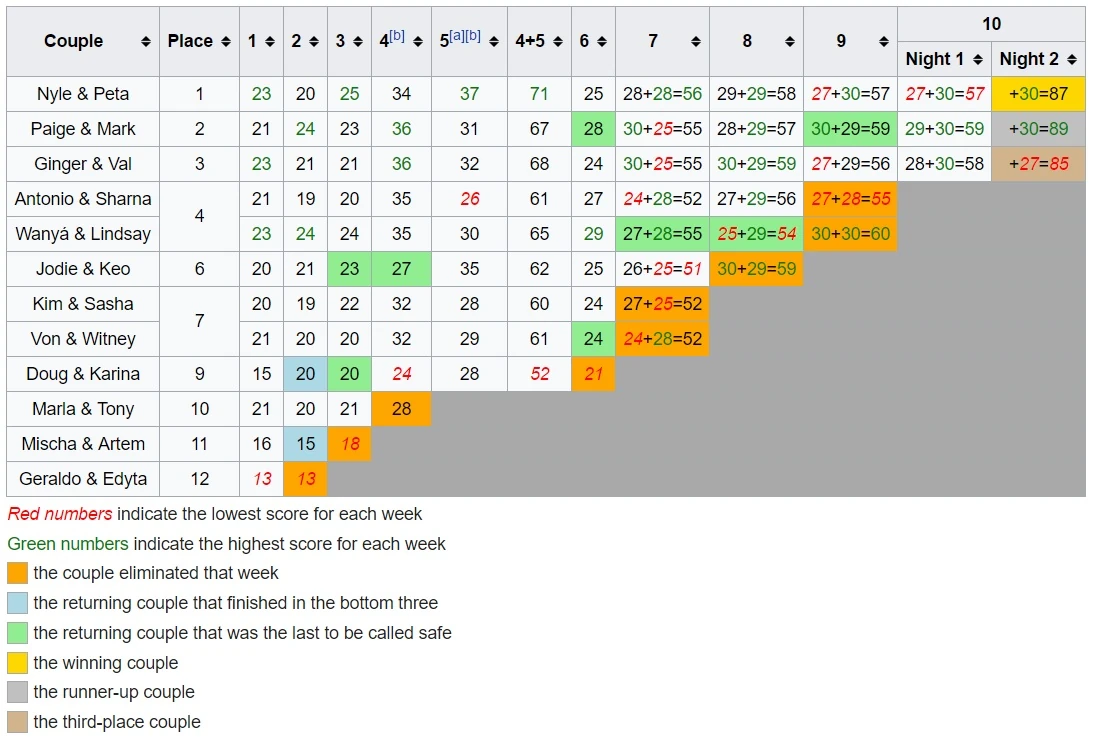 | Couple | Place | 1 | 2 | 3 | 4[b] | 5[a][b] | 4+5 | 6 | 7 | 8 | 9 | 10 Night 1 | 10 Night 2 |
|---|---|---|---|---|---|---|---|---|---|---|---|---|---|
| Nyle & Peta | 1 | 23 | 20 | 25 | 34 | 37 | 71 | 25 | 28+28=56 | 29+29=58 | 27+30=57 | 27+30=57 | +30=87 |
| Paige & Mark | 2 | 21 | 24 | 23 | 36 | 31 | 67 | 28 | 30+25=55 | 28+29=57 | 30+29=59 | 29+30=59 | +30=89 |
| Ginger & Val | 3 | 23 | 21 | 21 | 36 | 32 | 68 | 24 | 30+25=55 | 30+29=59 | 27+29=56 | 28+30=58 | +27=85 |
| Antonio & Sharna | 4 | 21 | 19 | 20 | 35 | 26 | 61 | 27 | 24+28=52 | 27+29=56 | 27+28=55 | | |
| Wanyá & Lindsay | 4 | 23 | 24 | 24 | 35 | 30 | 65 | 29 | 27+28=55 | 25+29=54 | 30+30=60 | | |
| Jodie & Keo | 6 | 20 | 21 | 23 | 27 | 35 | 62 | 25 | 26+25=51 | 30+29=59 | | | |
| Kim & Sasha | 7 | 20 | 19 | 22 | 32 | 28 | 60 | 24 | 27+25=52 | | | | |
| Von & Witney | 7 | 21 | 20 | 20 | 32 | 29 | 61 | 24 | 24+28=52 | | | | |
| Doug & Karina | 9 | 15 | 20 | 20 | 24 | 28 | 52 | 21 | | | | | |
| Marla & Tony | 10 | 21 | 20 | 21 | 28 | | | | | | | | |
| Mischa & Artem | 11 | 16 | 15 | 18 | | | | | | | | | |
| Geraldo & Edyta | 12 | 13 | 13 | | | | | | | | | | |

Red numbers indicate the lowest score for each week
Green numbers indicate the highest score for each week
the couple eliminated that week
the returning couple that finished in the bottom three
the returning couple that was the last to be called safe
the winning couple
the runner-up couple
the third-place couple